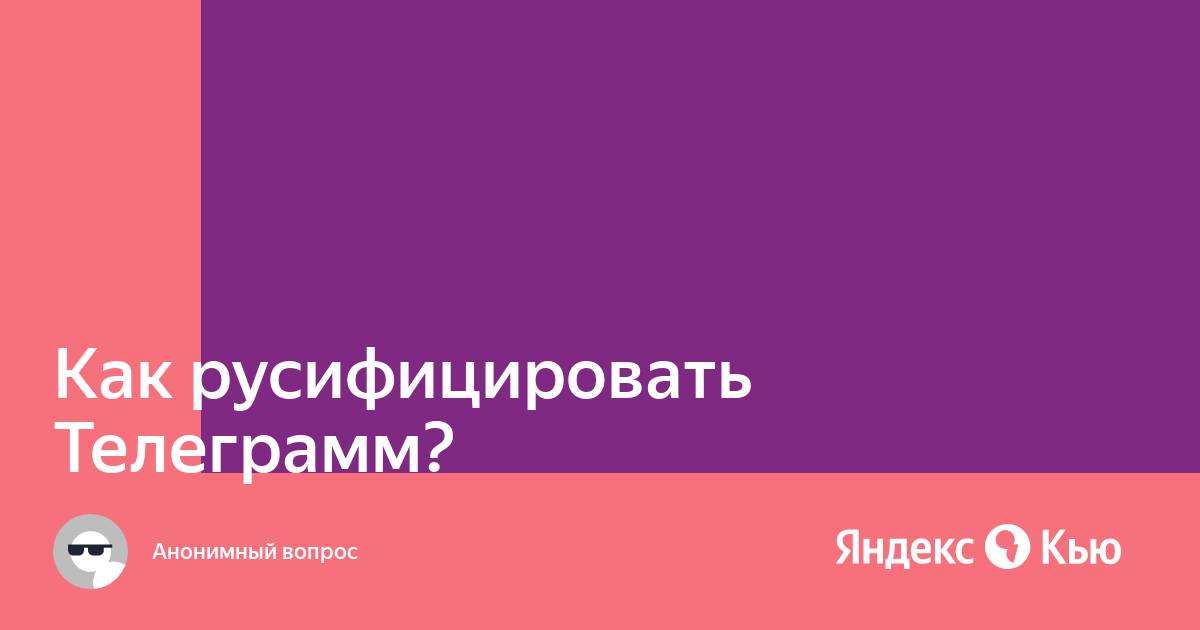 Как русифицировать Телеграмм?

Анонимный вопрос

Яндекс Кью